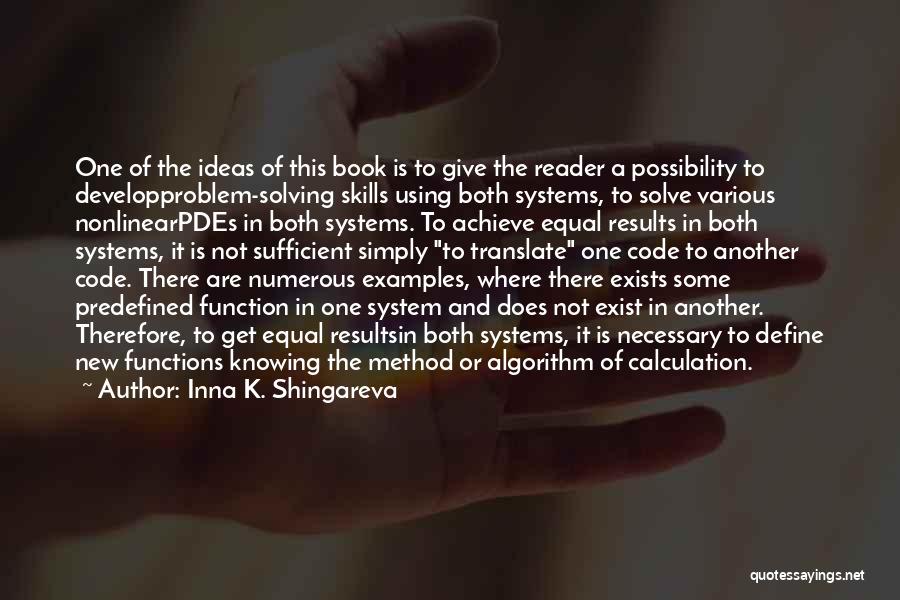 One of the ideas of this book is to give the reader a possibility to developproblem-solving skills using both systems, to solve various nonlinearPDEs in both systems. To achieve equal results in both systems, it is not sufficient simply "to translate" one code to another code. There are numerous examples, where there exists some predefined function in one system and does not exist in another. Therefore, to get equal resultsin both systems, it is necessary to define new functions knowing the method or algorithm of calculation.

~ Author: Inna K. Shingareva

quotessayings.net